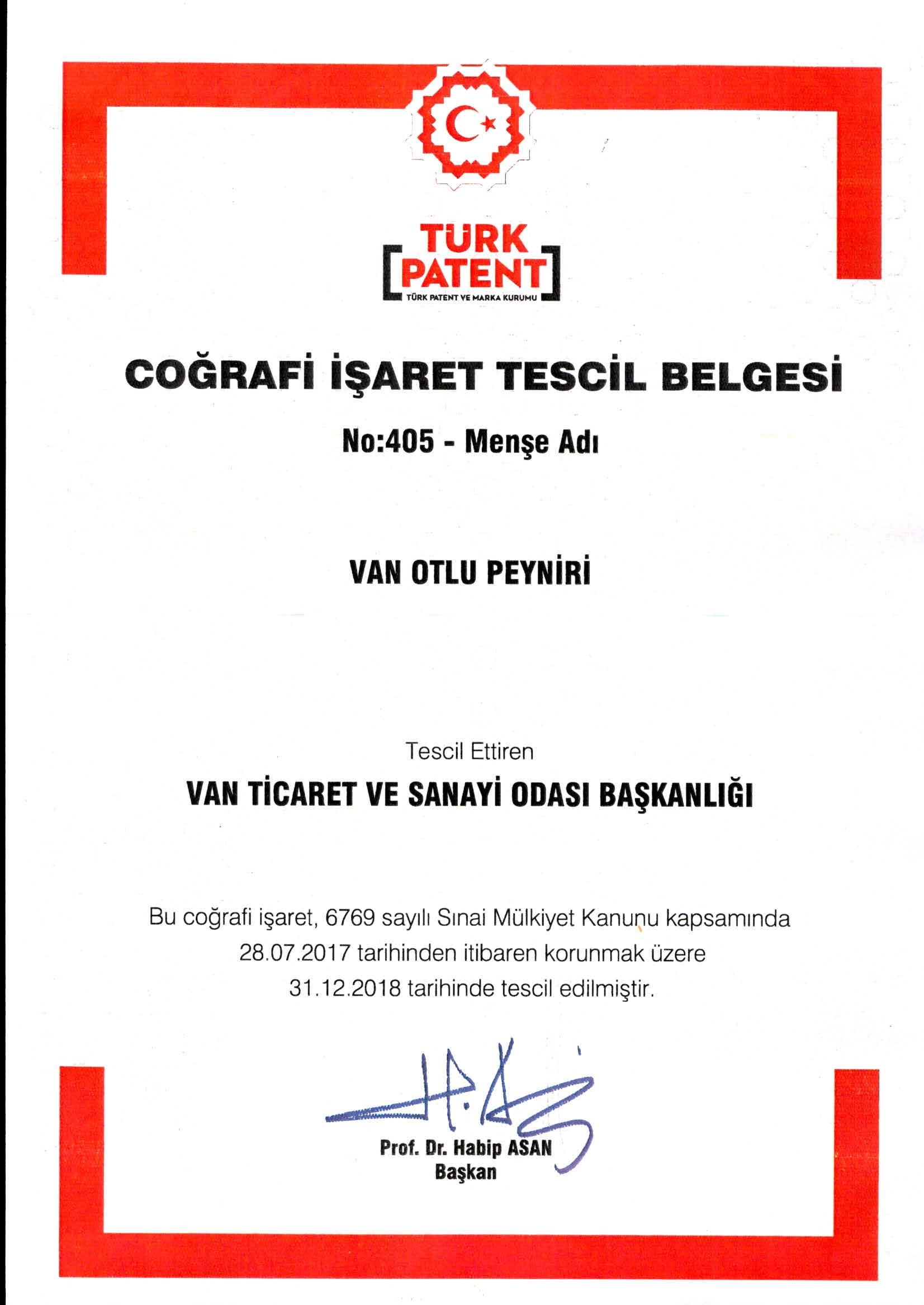 TÜRK PATENT
TÜRK PATENT VE MARKA KURUMU

COĞRAFİ İŞARET TESCİL BELGESİ

No:405 - Menşe Adı

VAN OTLU PEYNİRİ

Tescil Ettiren

VAN TİCARET VE SANAYİ ODASI BAŞKANLIĞI

Bu coğrafi işaret, 6769 sayılı Sınai Mülkiyet Kanunu kapsamında 28.07.2017 tarihinden itibaren korunmak üzere 31.12.2018 tarihinde tescil edilmiştir.

Prof. Dr. Habip ASAN
Başkan